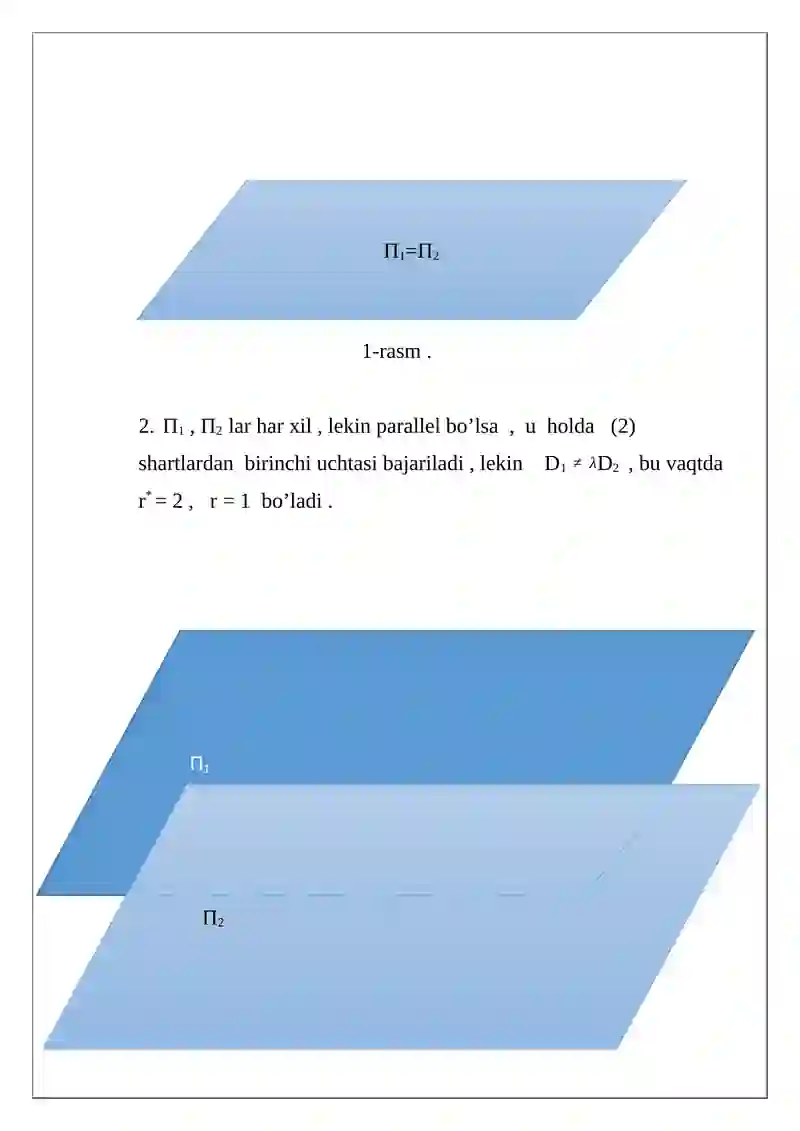 $\Pi_1=\Pi_2$

1-rasm .

2. $\Pi_1$ , $\Pi_2$ lar har xil , lekin parallel bo’lsa , u holda (2) shartlardan birinchi uchtasi bajariladi , lekin $D_1 \neq \lambda D_2$ , bu vaqtda $r^* = 2$ , $r = 1$ bo’ladi .

$\Pi_1$

$\Pi_2$